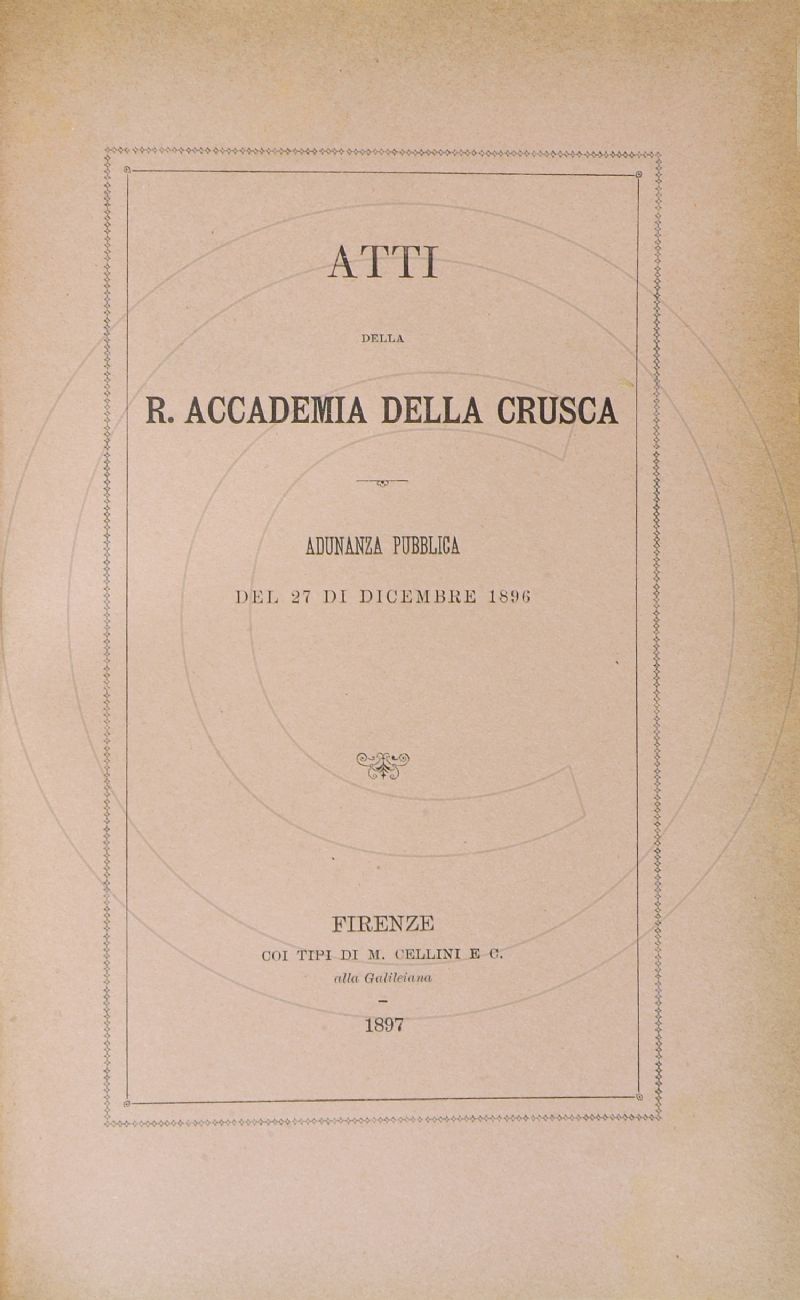 ATTI

DELLA

R. ACCADEMIA DELLA CRUSCA

ADUNANZA PUBBLICA

DEL 27 DI DICEMBRE 1896

FIRENZE

COI TIPI DI M. CELLINI E C.

alla Galileiana

1897